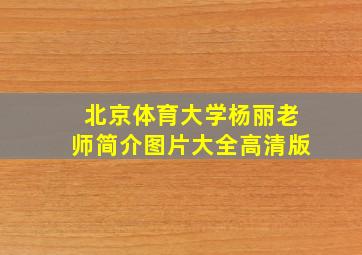 北京体育大学杨丽老师简介图片大全高清版